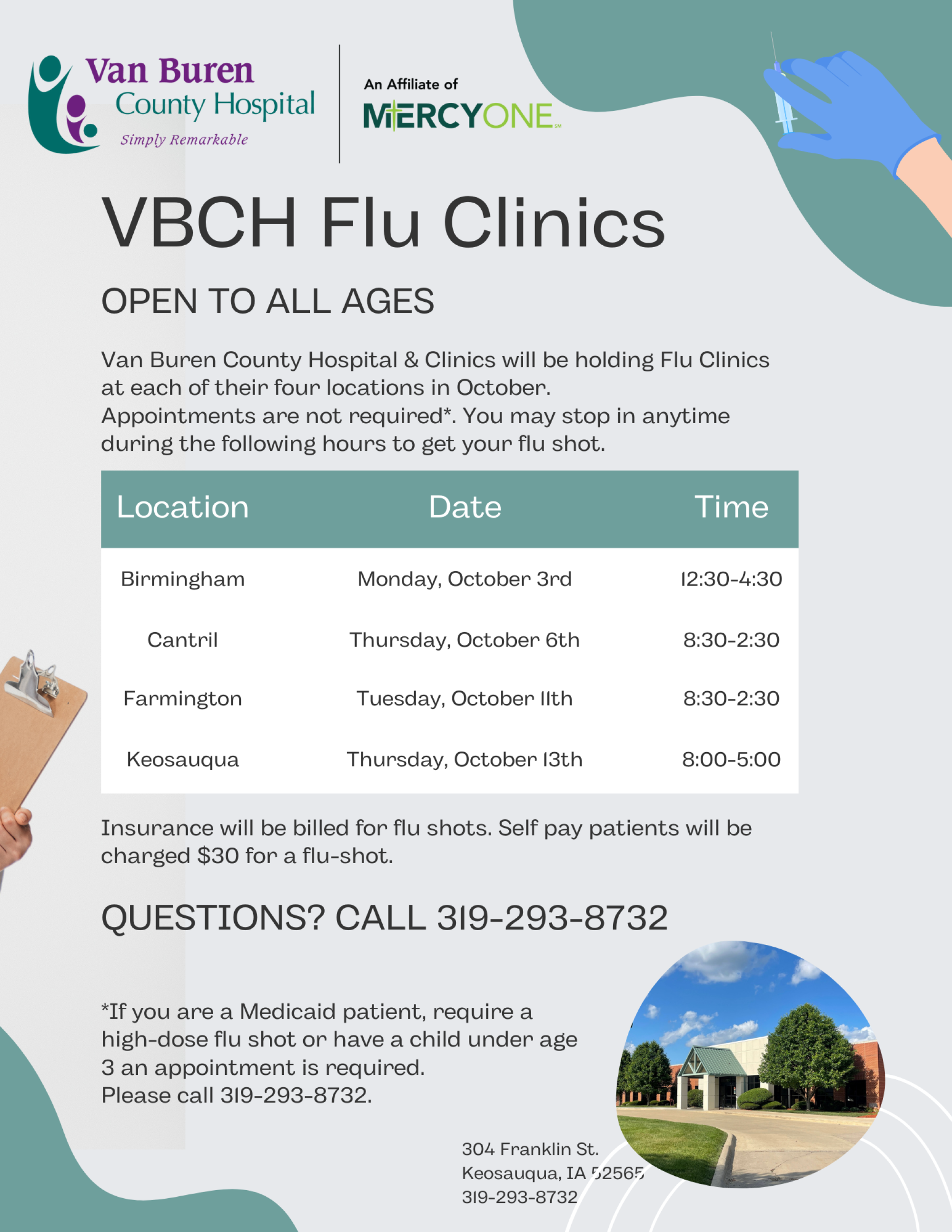 Van Buren County Hospital
Simply Remarkable

An Affiliate of
MERCYONE

VBCH Flu Clinics

OPEN TO ALL AGES

Van Buren County Hospital & Clinics will be holding Flu Clinics at each of their four locations in October.
Appointments are not required*. You may stop in anytime during the following hours to get your flu shot.

| Location | Date | Time |
|---|---|---|
| Birmingham | Monday, October 3rd | 12:30-4:30 |
| Cantril | Thursday, October 6th | 8:30-2:30 |
| Farmington | Tuesday, October 11th | 8:30-2:30 |
| Keosauqua | Thursday, October 13th | 8:00-5:00 |

Insurance will be billed for flu shots. Self pay patients will be charged $30 for a flu-shot.

QUESTIONS? CALL 319-293-8732

*If you are a Medicaid patient, require a high-dose flu shot or have a child under age 3 an appointment is required.
Please call 319-293-8732.

304 Franklin St.
Keosauqua, IA 52565
319-293-8732